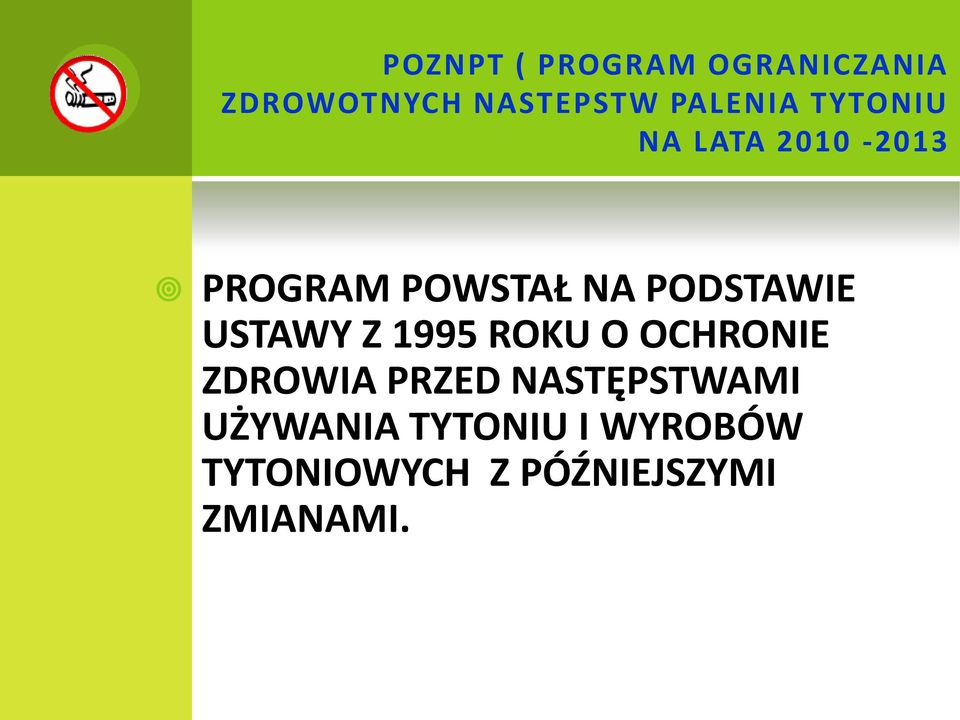 POZNPT ( PROGRAM OGRANICZANIA ZDROWOTNYCH NASTEPSTW PALENIA TYTONIU NA LATA 2010 -2013

PROGRAM POWSTAŁ NA PODSTAWIE USTAWY Z 1995 ROKU O OCHRONIE ZDROWIA PRZED NASTĘPSTWAMI UŻYWANIA TYTONIU I WYROBÓW TYTONIOWYCH Z PÓŹNIEJSZYMI ZMIANAMI.